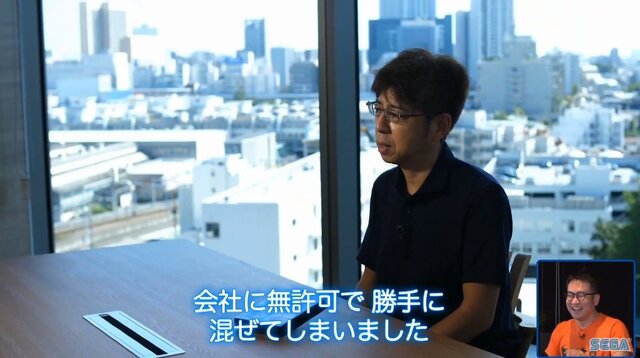 会社に無許可で 勝手に
混ぜてしまいました

SEGA